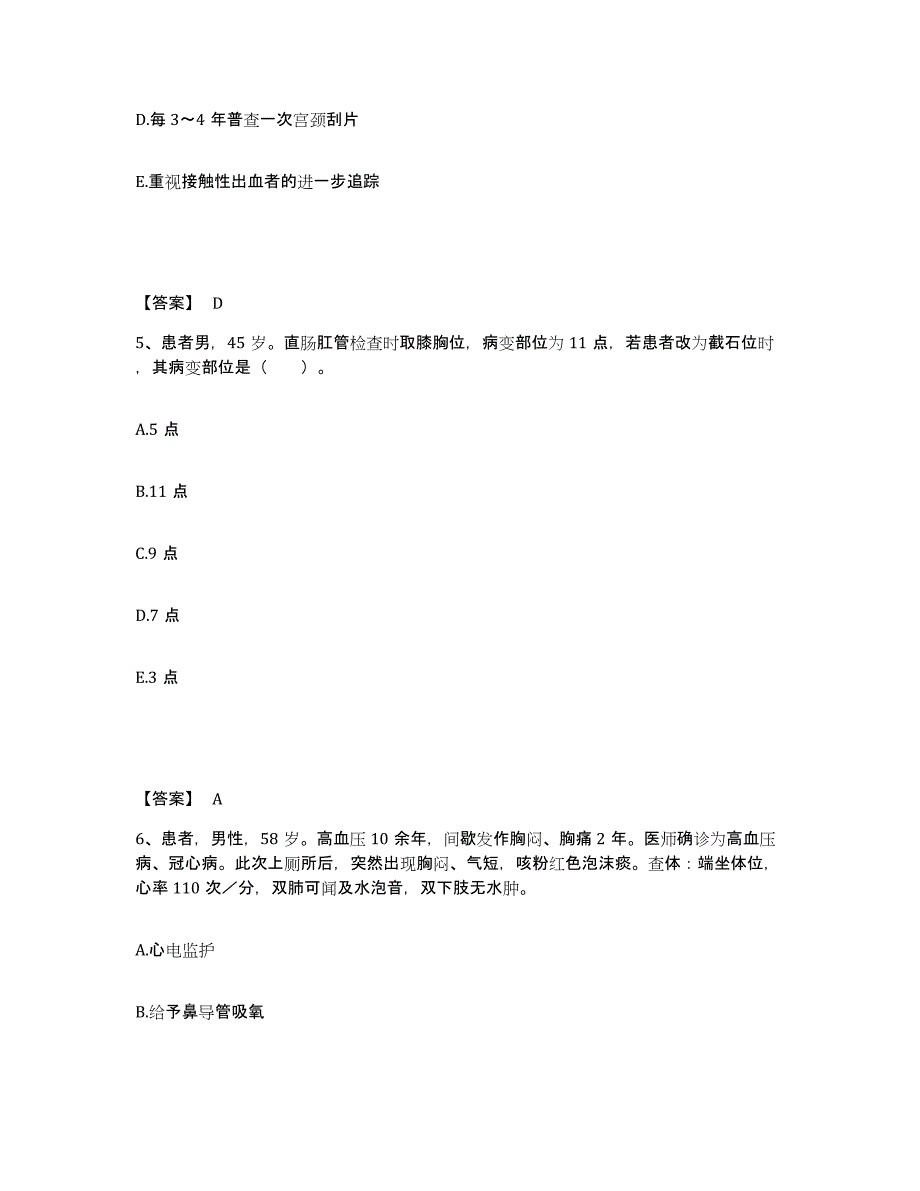 D.每 3～4 年普查一次宫颈刮片

E.重视接触性出血者的进一步追踪

【答案】 D

5、患者男，45 岁。直肠肛管检查时取膝胸位，病变部位为 11 点，若患者改为截石位时，其病变部位是（　　）。

A.5 点

B.11 点

C.9 点

D.7 点

E.3 点

【答案】 A

6、患者，男性，58 岁。高血压 10 余年，间歇发作胸闷、胸痛 2 年。医师确诊为高血压病、冠心病。此次上厕所后，突然出现胸闷、气短，咳粉红色泡沫痰。查体：端坐体位，心率 110 次／分，双肺可闻及水泡音，双下肢无水肿。

A.心电监护

B.给予鼻导管吸氧